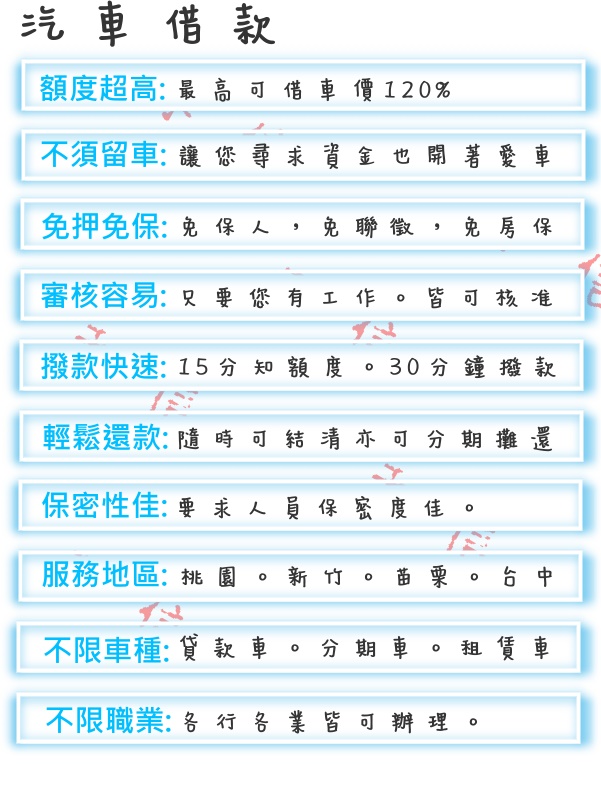 汽車借款

額度超高: 最高可借車價120%

不須留車: 讓您尋求資金也開著愛車

免押免保: 免保人，免聯徵，免房保

審核容易: 只要您有工作。皆可核准

撥款快速: 15分知額度。30分鐘撥款

輕鬆還款: 隨時可結清亦可分期攤還

保密性佳: 要求人員保密度佳。

服務地區: 桃園。新竹。苗栗。台中

不限車種: 貸款車。分期車。租賃車

不限職業: 各行各業皆可辦理。